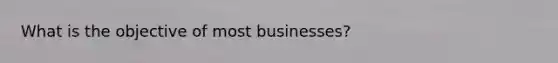 What is the objective of most businesses?